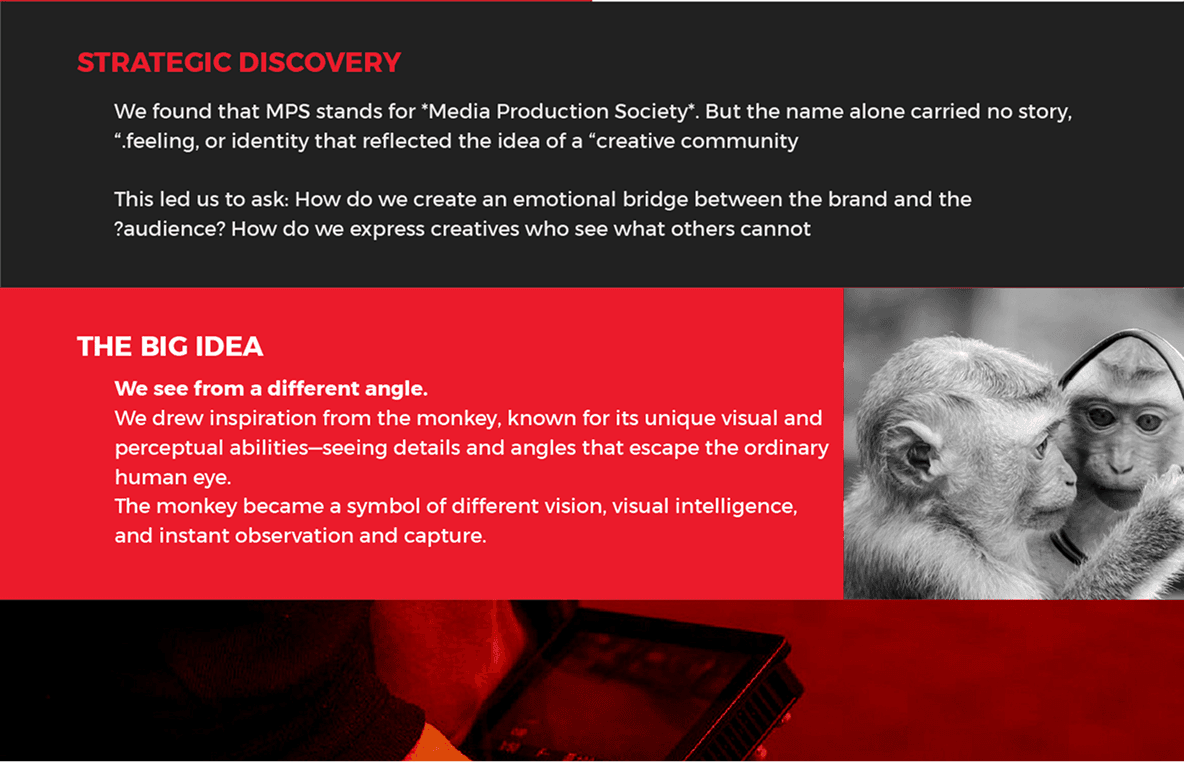 STRATEGIC DISCOVERY

We found that MPS stands for *Media Production Society*. But the name alone carried no story, ".feeling, or identity that reflected the idea of a "creative community

This led us to ask: How do we create an emotional bridge between the brand and the ?audience? How do we express creatives who see what others cannot

THE BIG IDEA

We see from a different angle.
We drew inspiration from the monkey, known for its unique visual and perceptual abilities—seeing details and angles that escape the ordinary human eye.
The monkey became a symbol of different vision, visual intelligence, and instant observation and capture.